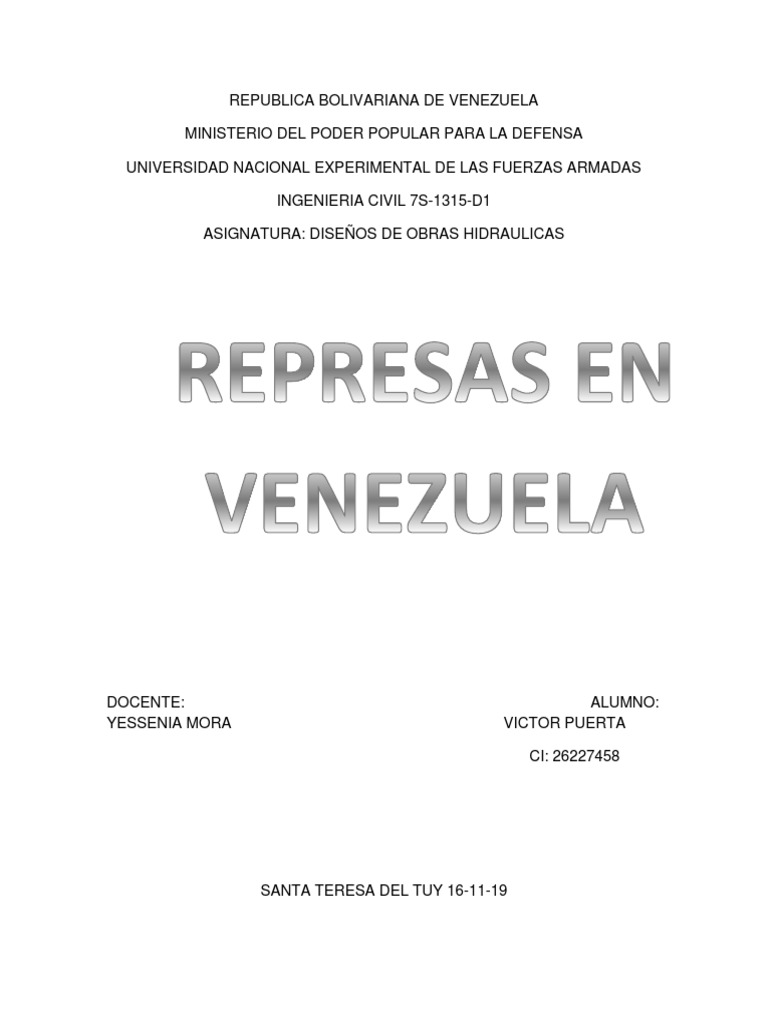 REPUBLICA BOLIVARIANA DE VENEZUELA

MINISTERIO DEL PODER POPULAR PARA LA DEFENSA

UNIVERSIDAD NACIONAL EXPERIMENTAL DE LAS FUERZAS ARMADAS

INGENIERIA CIVIL 7S-1315-D1

ASIGNATURA: DISEÑOS DE OBRAS HIDRAULICAS

REPRESAS EN VENEZUELA

DOCENTE:
YESSENIA MORA

ALUMNO:
VICTOR PUERTA
CI: 26227458

SANTA TERESA DEL TUY 16-11-19